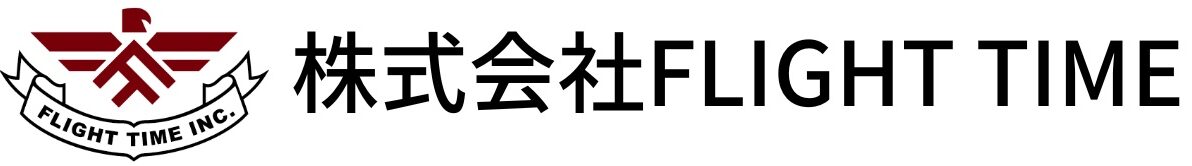 FLIGHT TIME INC.

株式会社FLIGHT TIME